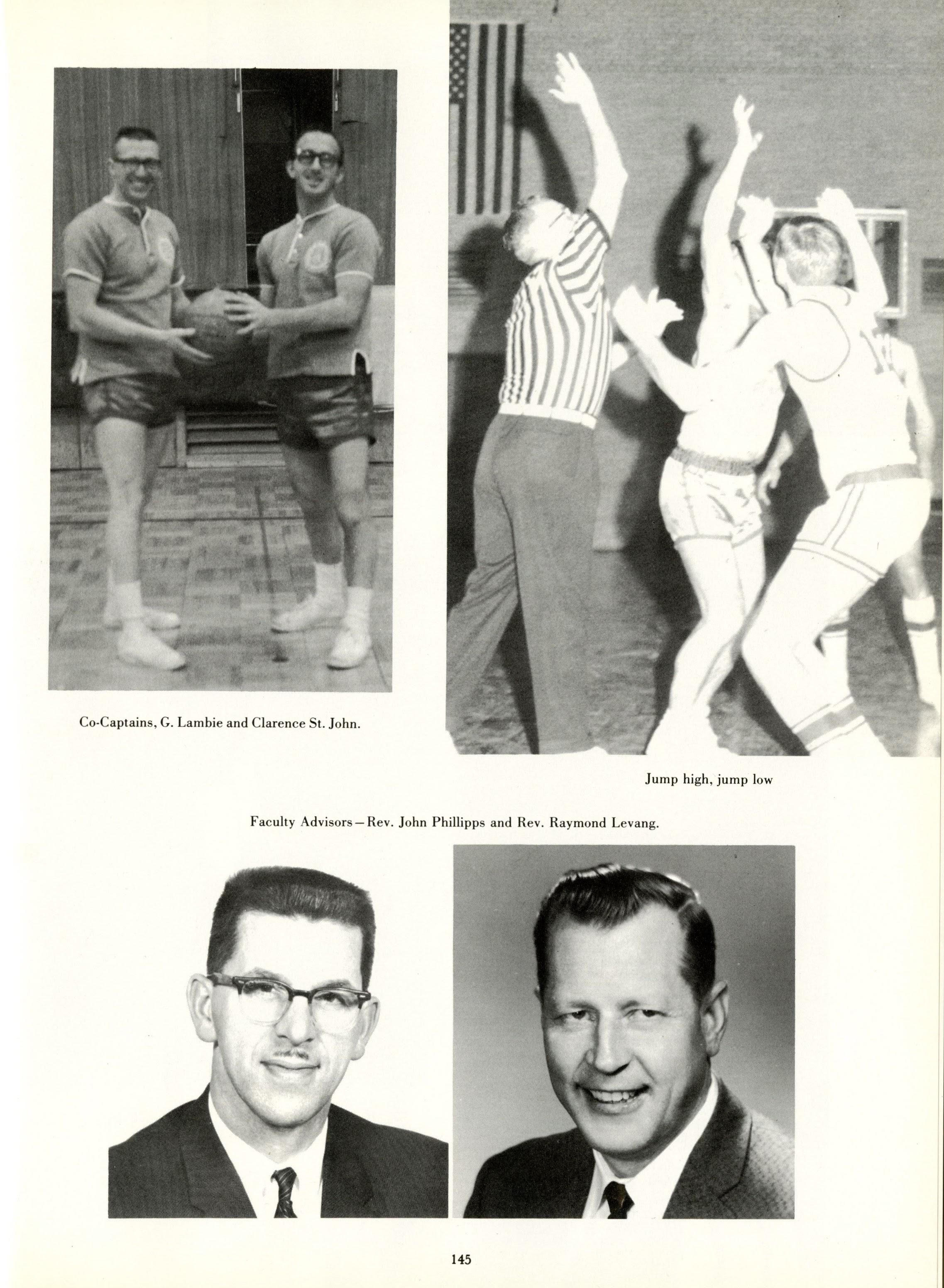 Co-Captains, G. Lambie and Clarence St. John.

Jump high, jump low

Faculty Advisors—Rev. John Phillipps and Rev. Raymond Levang.

145